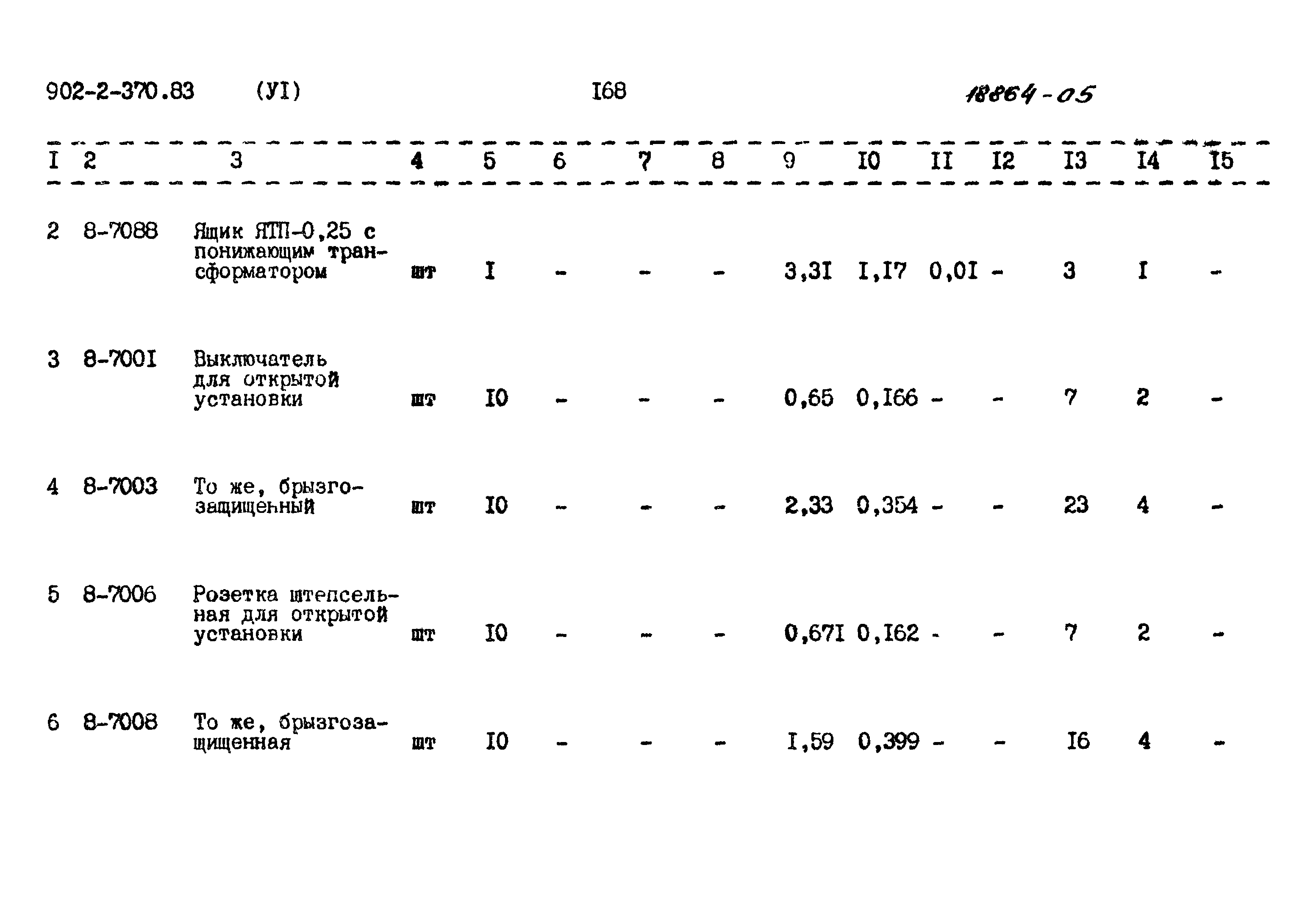 902-2-370.83 (УI) I68 18864-05

| I | 2 | 3 | 4 | 5 | 6 | 7 | 8 | 9 | I0 | II | I2 | I3 | I4 | I5 |
|---|---|---|---|---|---|---|---|---|---|---|---|---|---|---|
| 2 | 8-7088 | Ящик ЯТП-0,25 с понижающим трансформатором | шт | I | - | - | - | 3,3I | I,I7 | 0,0I | - | 3 | I | - |
| 3 | 8-700I | Выключатель для открытой установки | шт | I0 | - | - | - | 0,65 | 0,I66 | - | - | 7 | 2 | - |
| 4 | 8-7003 | То же, брызгозащищенный | шт | I0 | - | - | - | 2,33 | 0,354 | - | - | 23 | 4 | - |
| 5 | 8-7006 | Розетка штепсельная для открытой установки | шт | I0 | - | - | - | 0,67I | 0,I62 | - | - | 7 | 2 | - |
| 6 | 8-7008 | То же, брызгозащищенная | шт | I0 | - | - | - | I,59 | 0,399 | - | - | I6 | 4 | - |